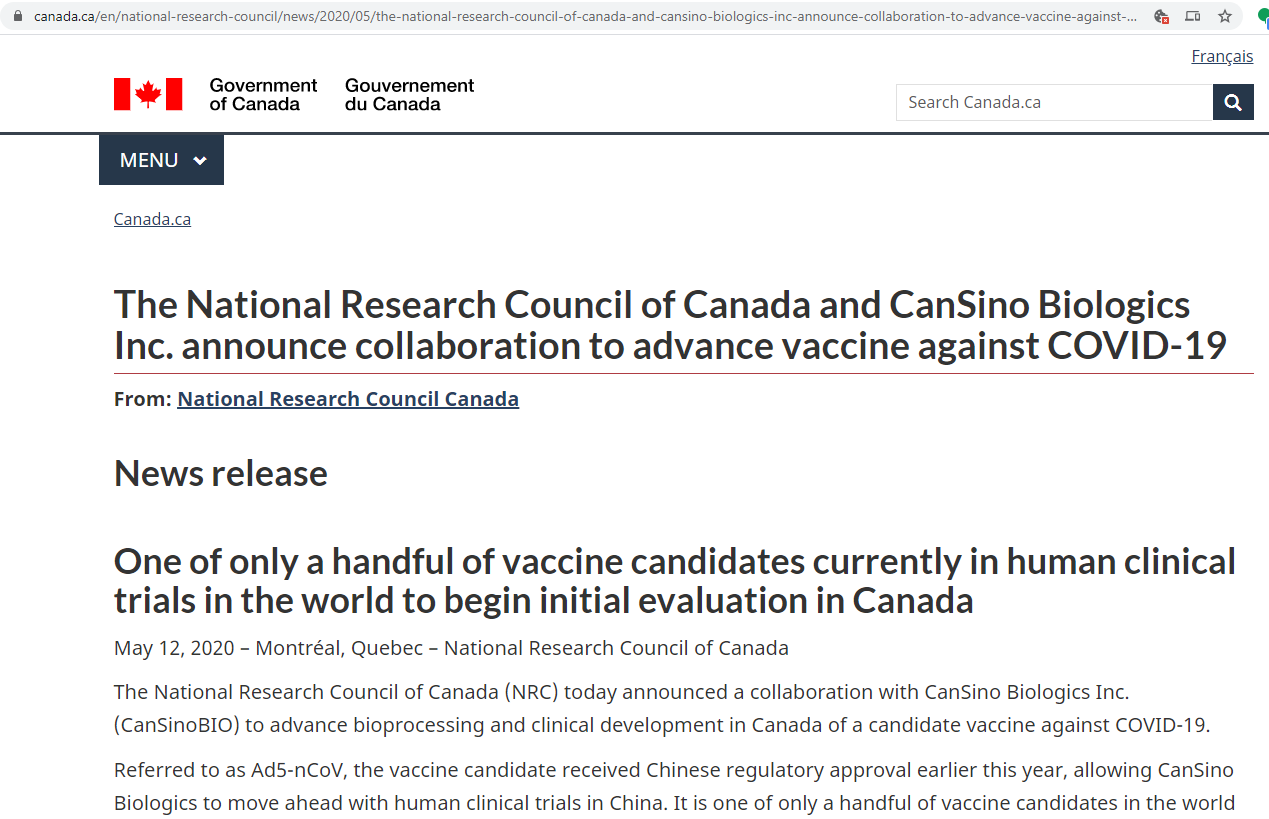 canada.ca/en/national-research-council/news/2020/05/the-national-research-council-of-canada-and-cansino-biologics-inc-announce-collaboration-to-advance-vaccine-against-...

Français

Government of Canada Gouvernement du Canada

Search Canada.ca

MENU

Canada.ca

The National Research Council of Canada and CanSino Biologics Inc. announce collaboration to advance vaccine against COVID-19

From: National Research Council Canada

News release

One of only a handful of vaccine candidates currently in human clinical trials in the world to begin initial evaluation in Canada

May 12, 2020 – Montréal, Quebec – National Research Council of Canada

The National Research Council of Canada (NRC) today announced a collaboration with CanSino Biologics Inc. (CanSinoBIO) to advance bioprocessing and clinical development in Canada of a candidate vaccine against COVID-19.

Referred to as Ad5-nCoV, the vaccine candidate received Chinese regulatory approval earlier this year, allowing CanSino Biologics to move ahead with human clinical trials in China. It is one of only a handful of vaccine candidates in the world